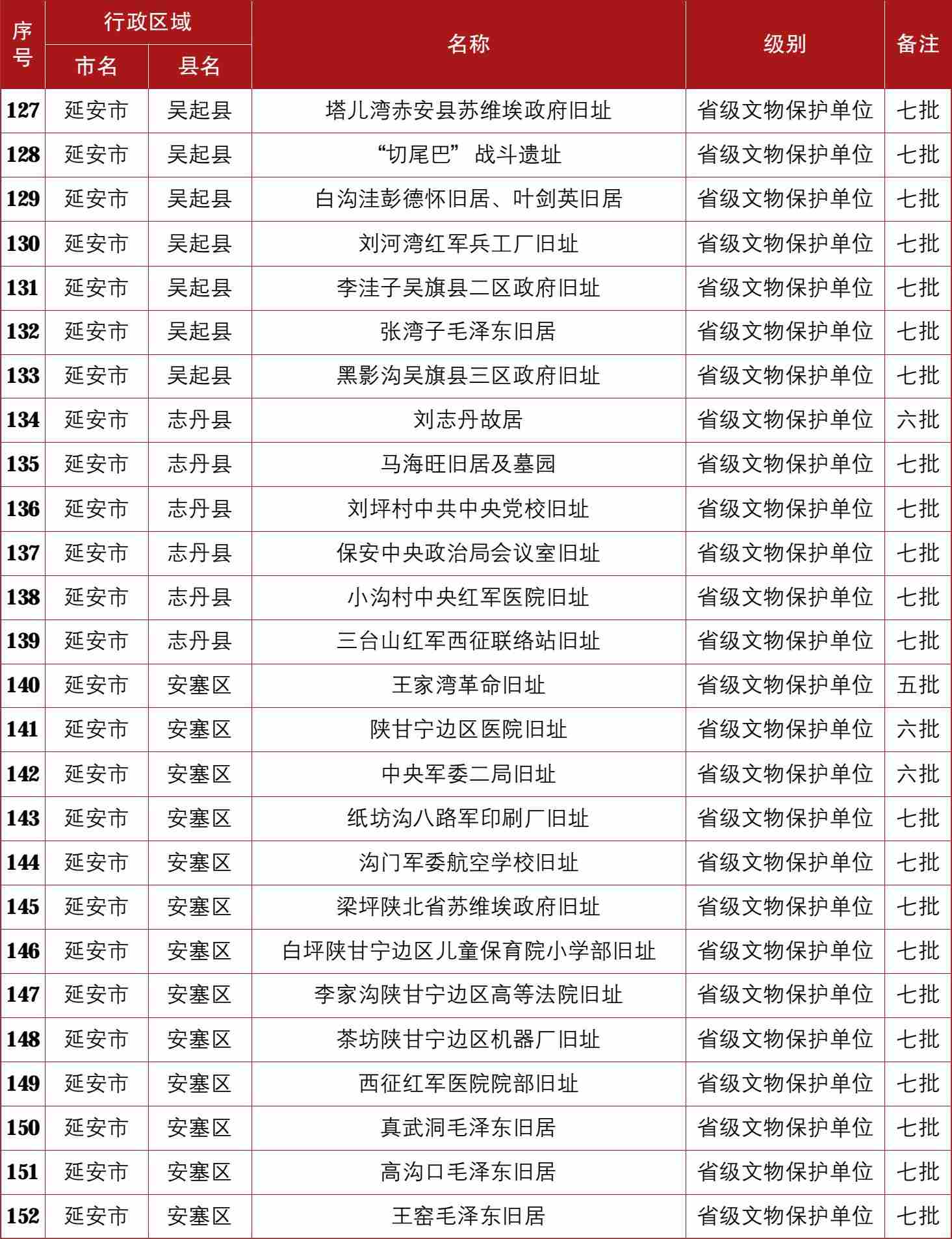 | 序号 | 行政区域 市名 | 行政区域 县名 | 名称 | 级别 | 备注 |
|---|---|---|---|---|---|
| 127 | 延安市 | 吴起县 | 塔儿湾赤安县苏维埃政府旧址 | 省级文物保护单位 | 七批 |
| 128 | 延安市 | 吴起县 | “切尾巴” 战斗遗址 | 省级文物保护单位 | 七批 |
| 129 | 延安市 | 吴起县 | 白沟洼彭德怀旧居、叶剑英旧居 | 省级文物保护单位 | 七批 |
| 130 | 延安市 | 吴起县 | 刘河湾红军兵工厂旧址 | 省级文物保护单位 | 七批 |
| 131 | 延安市 | 吴起县 | 李洼子吴旗县二区政府旧址 | 省级文物保护单位 | 七批 |
| 132 | 延安市 | 吴起县 | 张湾子毛泽东旧居 | 省级文物保护单位 | 七批 |
| 133 | 延安市 | 吴起县 | 黑影沟吴旗县三区政府旧址 | 省级文物保护单位 | 七批 |
| 134 | 延安市 | 志丹县 | 刘志丹故居 | 省级文物保护单位 | 六批 |
| 135 | 延安市 | 志丹县 | 马海旺旧居及墓园 | 省级文物保护单位 | 七批 |
| 136 | 延安市 | 志丹县 | 刘坪村中共中央党校旧址 | 省级文物保护单位 | 七批 |
| 137 | 延安市 | 志丹县 | 保安中央政治局会议室旧址 | 省级文物保护单位 | 七批 |
| 138 | 延安市 | 志丹县 | 小沟村中央红军医院旧址 | 省级文物保护单位 | 七批 |
| 139 | 延安市 | 志丹县 | 三台山红军西征联络站旧址 | 省级文物保护单位 | 七批 |
| 140 | 延安市 | 安塞区 | 王家湾革命旧址 | 省级文物保护单位 | 五批 |
| 141 | 延安市 | 安塞区 | 陕甘宁边区医院旧址 | 省级文物保护单位 | 六批 |
| 142 | 延安市 | 安塞区 | 中央军委二局旧址 | 省级文物保护单位 | 六批 |
| 143 | 延安市 | 安塞区 | 纸坊沟八路军印刷厂旧址 | 省级文物保护单位 | 七批 |
| 144 | 延安市 | 安塞区 | 沟门军委航空学校旧址 | 省级文物保护单位 | 七批 |
| 145 | 延安市 | 安塞区 | 梁坪陕北省苏维埃政府旧址 | 省级文物保护单位 | 七批 |
| 146 | 延安市 | 安塞区 | 白坪陕甘宁边区儿童保育院小学部旧址 | 省级文物保护单位 | 七批 |
| 147 | 延安市 | 安塞区 | 李家沟陕甘宁边区高等法院旧址 | 省级文物保护单位 | 七批 |
| 148 | 延安市 | 安塞区 | 茶坊陕甘宁边区机器厂旧址 | 省级文物保护单位 | 七批 |
| 149 | 延安市 | 安塞区 | 西征红军医院院部旧址 | 省级文物保护单位 | 七批 |
| 150 | 延安市 | 安塞区 | 真武洞毛泽东旧居 | 省级文物保护单位 | 七批 |
| 151 | 延安市 | 安塞区 | 高沟口毛泽东旧居 | 省级文物保护单位 | 七批 |
| 152 | 延安市 | 安塞区 | 王窑毛泽东旧居 | 省级文物保护单位 | 七批 |